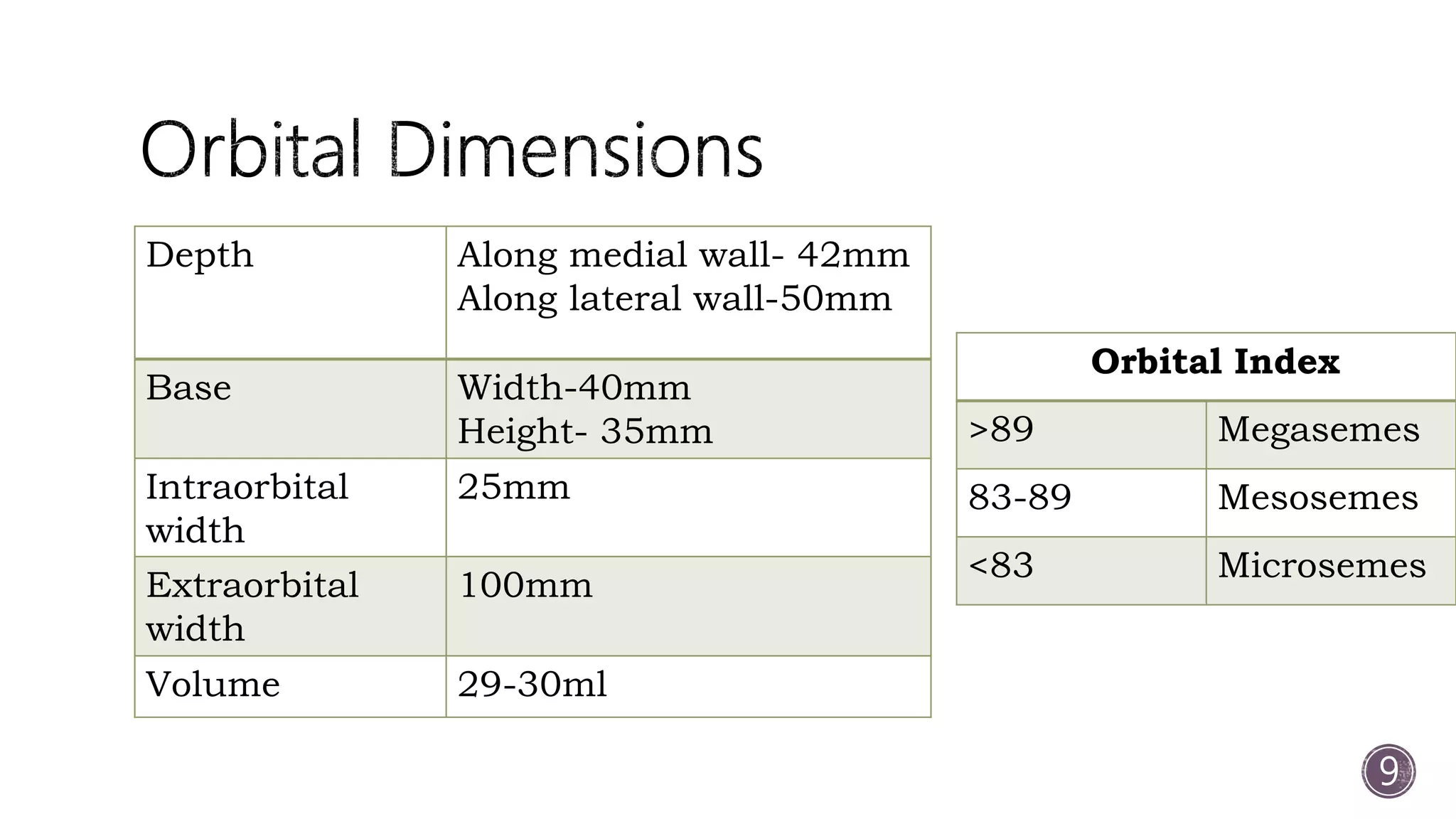 Orbital Dimensions

| Depth | Along medial wall- 42mm Along lateral wall-50mm |
|---|---|
| Base | Width-40mm Height- 35mm |
| Intraorbital width | 25mm |
| Extraorbital width | 100mm |
| Volume | 29-30ml |

| Orbital Index | |
|---|---|
| >89 | Megasemes |
| 83-89 | Mesosemes |
| <83 | Microsemes |

9